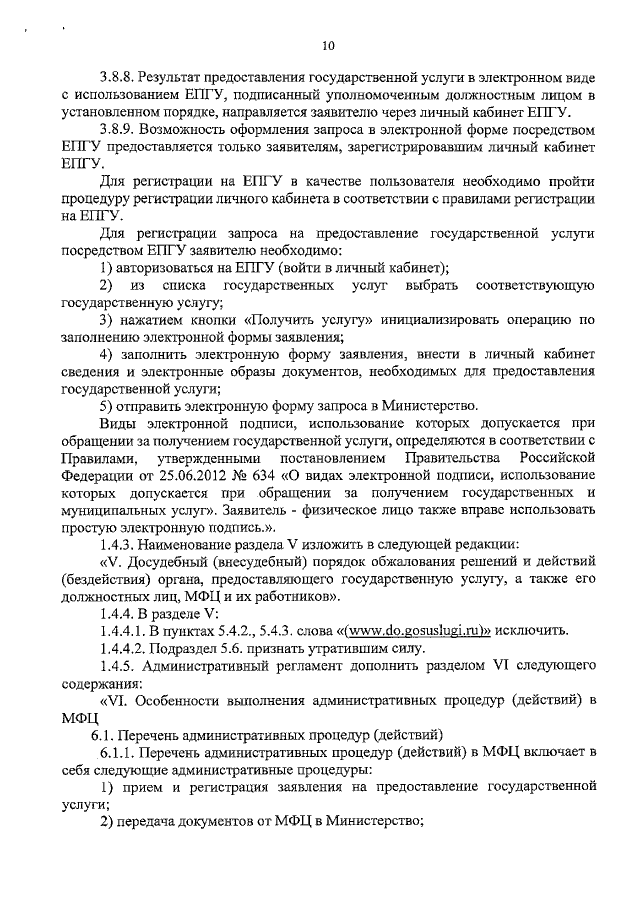 10

3.8.8. Результат предоставления государственной услуги в электронном виде с использованием ЕПГУ, подписанный уполномоченным должностным лицом в установленном порядке, направляется заявителю через личный кабинет ЕПГУ.

3.8.9. Возможность оформления запроса в электронной форме посредством ЕПГУ предоставляется только заявителям, зарегистрировавшим личный кабинет ЕПГУ.

Для регистрации на ЕПГУ в качестве пользователя необходимо пройти процедуру регистрации личного кабинета в соответствии с правилами регистрации на ЕПГУ.

Для регистрации запроса на предоставление государственной услуги посредством ЕПГУ заявителю необходимо:

1) авторизоваться на ЕПГУ (войти в личный кабинет);

2) из списка государственных услуг выбрать соответствующую государственную услугу;

3) нажатием кнопки «Получить услугу» инициализировать операцию по заполнению электронной формы заявления;

4) заполнить электронную форму заявления, внести в личный кабинет сведения и электронные образы документов, необходимых для предоставления государственной услуги;

5) отправить электронную форму запроса в Министерство.

Виды электронной подписи, использование которых допускается при обращении за получением государственной услуги, определяются в соответствии с Правилами, утвержденными постановлением Правительства Российской Федерации от 25.06.2012 № 634 «О видах электронной подписи, использование которых допускается при обращении за получением государственных и муниципальных услуг». Заявитель - физическое лицо также вправе использовать простую электронную подпись.».

1.4.3. Наименование раздела V изложить в следующей редакции:

«V. Досудебный (внесудебный) порядок обжалования решений и действий (бездействия) органа, предоставляющего государственную услугу, а также его должностных лиц, МФЦ и их работников».

1.4.4. В разделе V:

1.4.4.1. В пунктах 5.4.2., 5.4.3. слова «(www.do.gosuslugi.ru)» исключить.

1.4.4.2. Подраздел 5.6. признать утратившим силу.

1.4.5. Административный регламент дополнить разделом VI следующего содержания:

«VI. Особенности выполнения административных процедур (действий) в МФЦ

6.1. Перечень административных процедур (действий)

6.1.1. Перечень административных процедур (действий) в МФЦ включает в себя следующие административные процедуры:

1) прием и регистрация заявления на предоставление государственной услуги;

2) передача документов от МФЦ в Министерство;